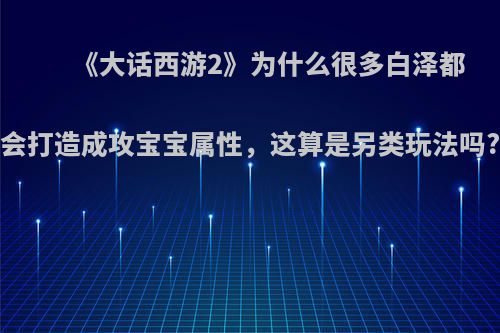 《大话西游2》为什么很多白泽都会打造成攻宝宝属性，这算是另类玩法吗?